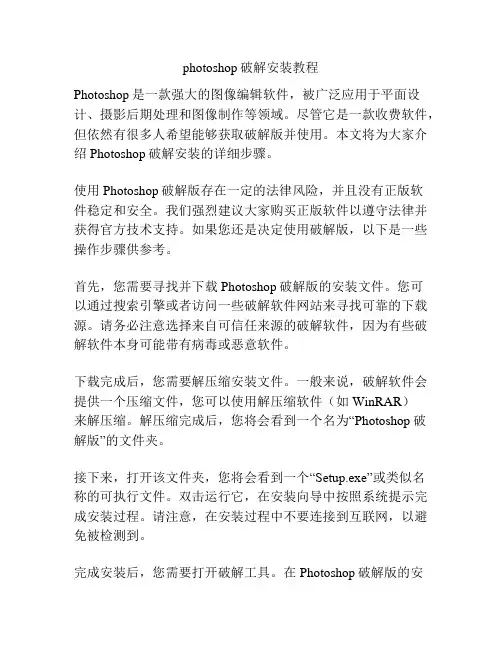 photoshop 破解安装教程

Photoshop 是一款强大的图像编辑软件，被广泛应用于平面设计、摄影后期处理和图像制作等领域。尽管它是一款收费软件，但依然有很多人希望能够获取破解版并使用。本文将为大家介绍 Photoshop 破解安装的详细步骤。

使用 Photoshop 破解版存在一定的法律风险，并且没有正版软件稳定和安全。我们强烈建议大家购买正版软件以遵守法律并获得官方技术支持。如果您还是决定使用破解版，以下是一些操作步骤供参考。

首先，您需要寻找并下载 Photoshop 破解版的安装文件。您可以通过搜索引擎或者访问一些破解软件网站来寻找可靠的下载源。请务必注意选择来自可信任来源的破解软件，因为有些破解软件本身可能带有病毒或恶意软件。

下载完成后，您需要解压缩安装文件。一般来说，破解软件会提供一个压缩文件，您可以使用解压缩软件（如 WinRAR）来解压缩。解压缩完成后，您将会看到一个名为“Photoshop 破解版”的文件夹。

接下来，打开该文件夹，您将会看到一个“Setup.exe”或类似名称的可执行文件。双击运行它，在安装向导中按照系统提示完成安装过程。请注意，在安装过程中不要连接到互联网，以避免被检测到。

完成安装后，您需要打开破解工具。在 Photoshop 破解版的安